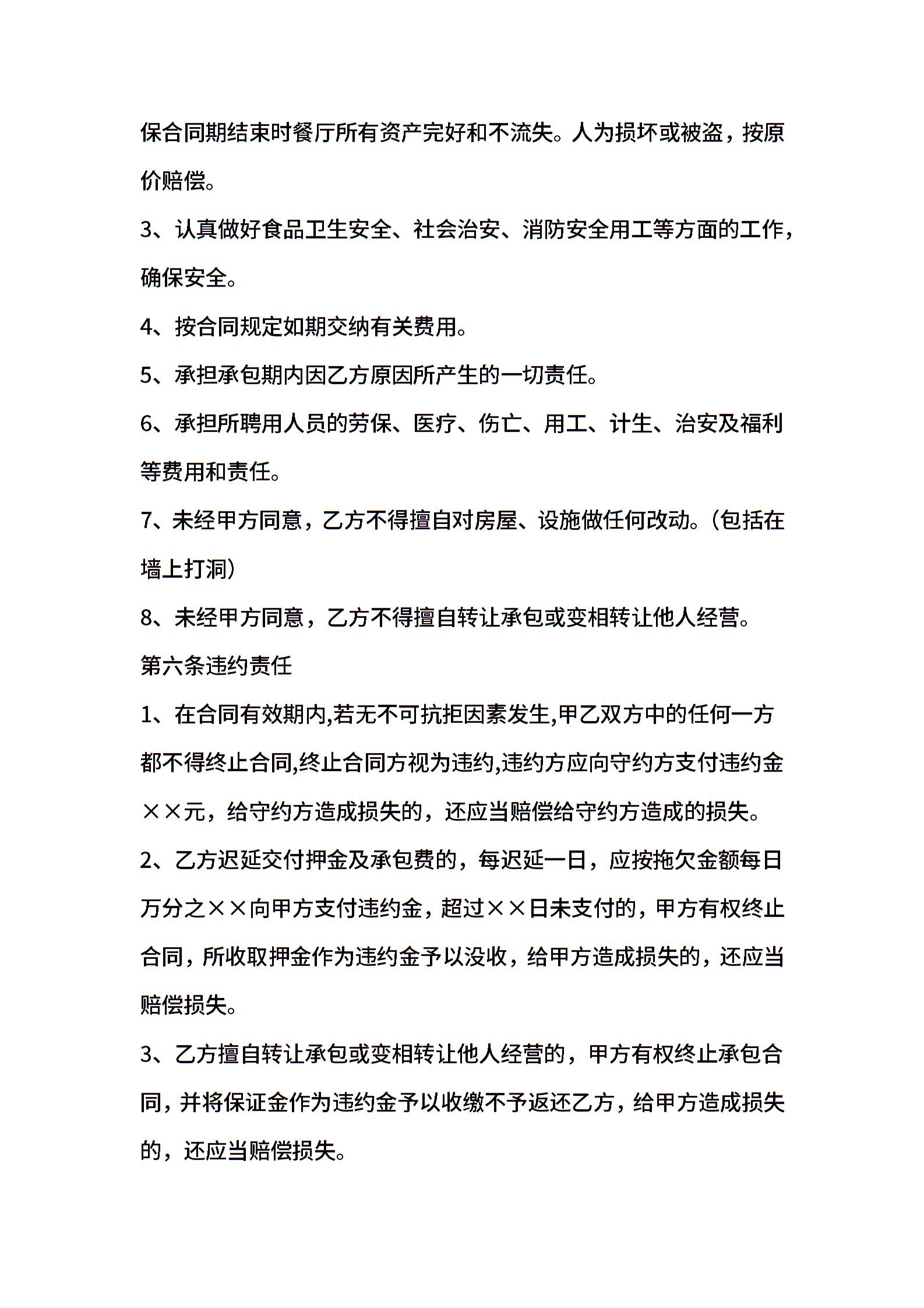 保合同期结束时餐厅所有资产完好和不流失。人为损坏或被盗，按原价赔偿。

3、认真做好食品卫生安全、社会治安、消防安全用工等方面的工作，确保安全。

4、按合同规定如期交纳有关费用。

5、承担承包期内因乙方原因所产生的一切责任。

6、承担所聘用人员的劳保、医疗、伤亡、用工、计生、治安及福利等费用和责任。

7、未经甲方同意，乙方不得擅自对房屋、设施做任何改动。（包括在墙上打洞）

8、未经甲方同意，乙方不得擅自转让承包或变相转让他人经营。

第六条违约责任

1、在合同有效期内,若无不可抗拒因素发生,甲乙双方中的任何一方都不得终止合同,终止合同方视为违约,违约方应向守约方支付违约金××元，给守约方造成损失的，还应当赔偿给守约方造成的损失。

2、乙方迟延交付押金及承包费的，每迟延一日，应按拖欠金额每日万分之××向甲方支付违约金，超过××日未支付的，甲方有权终止合同，所收取押金作为违约金予以没收，给甲方造成损失的，还应当赔偿损失。

3、乙方擅自转让承包或变相转让他人经营的，甲方有权终止承包合同，并将保证金作为违约金予以收缴不予返还乙方，给甲方造成损失的，还应当赔偿损失。